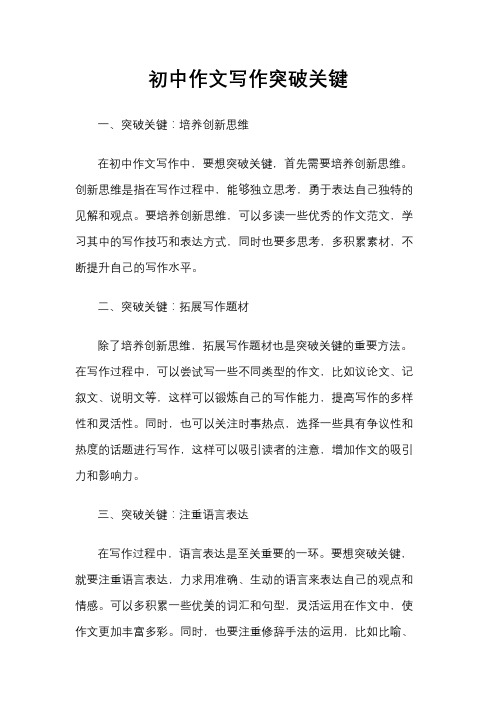 初中作文写作突破关键

一、突破关键：培养创新思维

在初中作文写作中，要想突破关键，首先需要培养创新思维。创新思维是指在写作过程中，能够独立思考，勇于表达自己独特的见解和观点。要培养创新思维，可以多读一些优秀的作文范文，学习其中的写作技巧和表达方式，同时也要多思考，多积累素材，不断提升自己的写作水平。

二、突破关键：拓展写作题材

除了培养创新思维，拓展写作题材也是突破关键的重要方法。在写作过程中，可以尝试写一些不同类型的作文，比如议论文、记叙文、说明文等，这样可以锻炼自己的写作能力，提高写作的多样性和灵活性。同时，也可以关注时事热点，选择一些具有争议性和热度的话题进行写作，这样可以吸引读者的注意，增加作文的吸引力和影响力。

三、突破关键：注重语言表达

在写作过程中，语言表达是至关重要的一环。要想突破关键，就要注重语言表达，力求用准确、生动的语言来表达自己的观点和情感。可以多积累一些优美的词汇和句型，灵活运用在作文中，使作文更加丰富多彩。同时，也要注重修辞手法的运用，比如比喻、